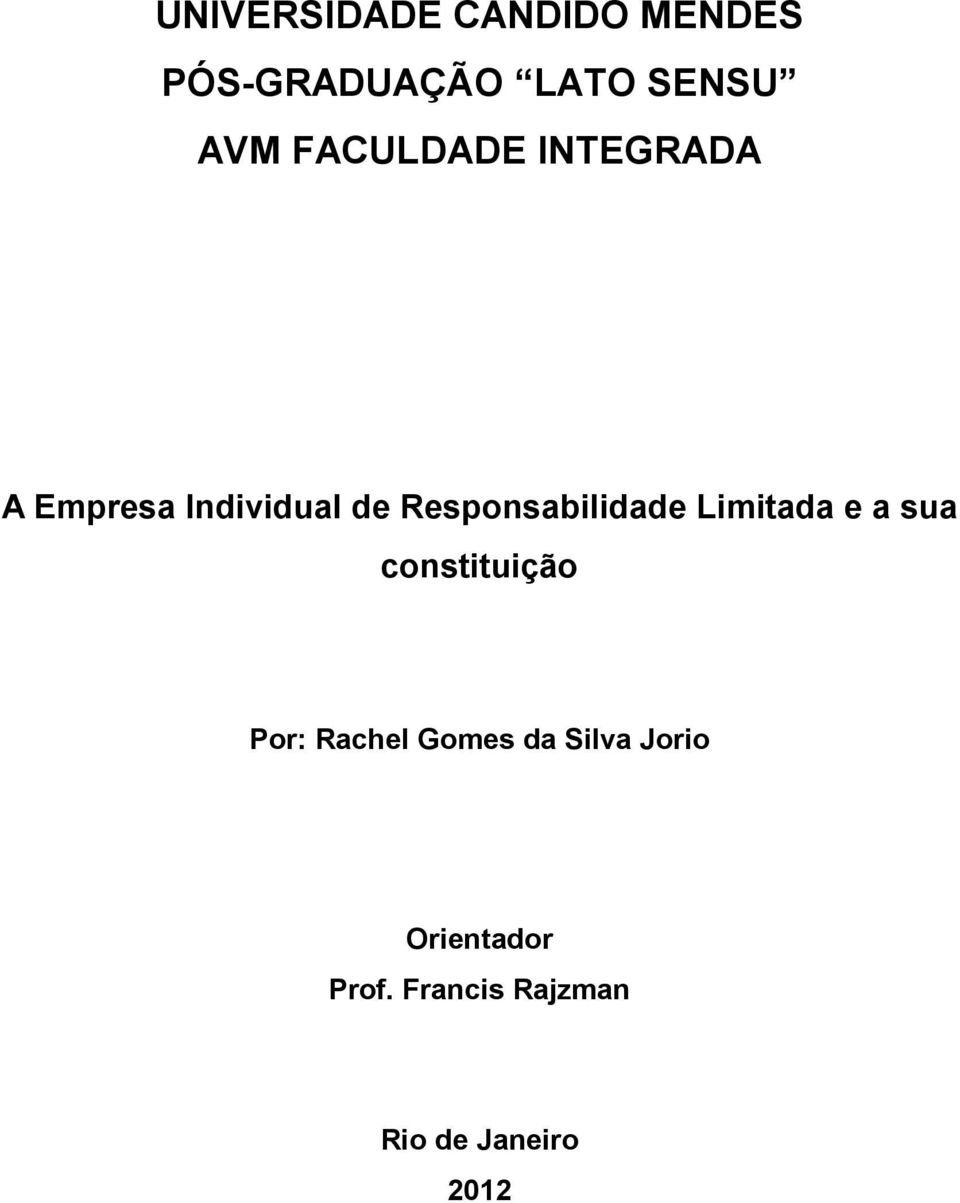 UNIVERSIDADE CANDIDO MENDES
PÓS-GRADUAÇÃO "LATO SENSU"
AVM FACULDADE INTEGRADA

A Empresa Individual de Responsabilidade Limitada e a sua constituição

Por: Rachel Gomes da Silva Jorio

Orientador
Prof. Francis Rajzman

Rio de Janeiro
2012